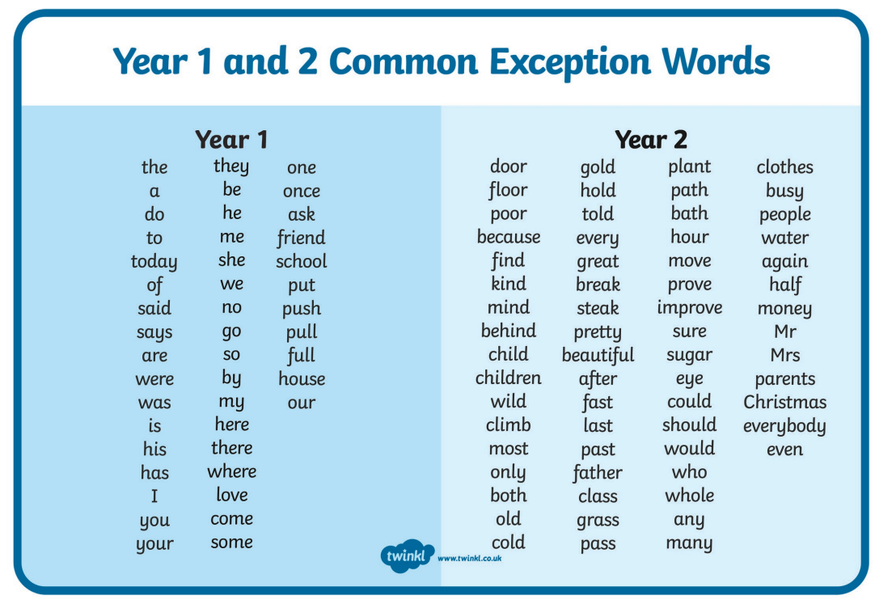 Year 1 and 2 Common Exception Words

Year 1

the
a
do
to
today
of
said
says
are
were
was
is
his
has
I
you
your

they
be
he
me
she
we
no
go
so
by
my
here
there
where
love
come
some

one
once
ask
friend
school
put
push
pull
full
house
our

Year 2

door
floor
poor
because
find
kind
mind
behind
child
children
wild
climb
most
only
both
old
cold

gold
hold
told
every
great
break
steak
pretty
beautiful
after
fast
last
past
father
class
grass
pass

plant
path
bath
hour
move
prove
improve
sure
sugar
eye
could
should
would
who
whole
any
many

clothes
busy
people
water
again
half
money
Mr
Mrs
parents
Christmas
everybody
even

twinkl www.twinkl.co.uk